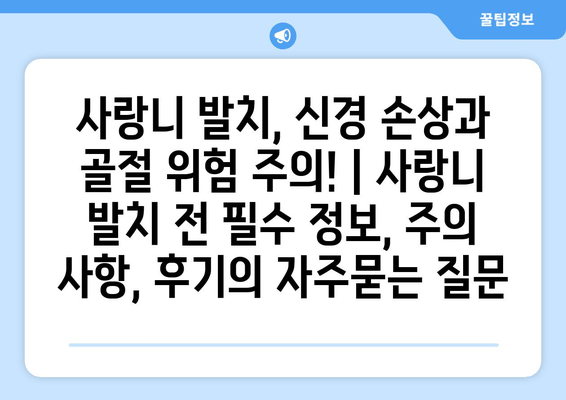 꿀팁정보

사랑니 발치, 신경 손상과 골절 위험 주의! | 사랑니 발치 전 필수 정보, 주의 사항, 후기의 자주묻는 질문